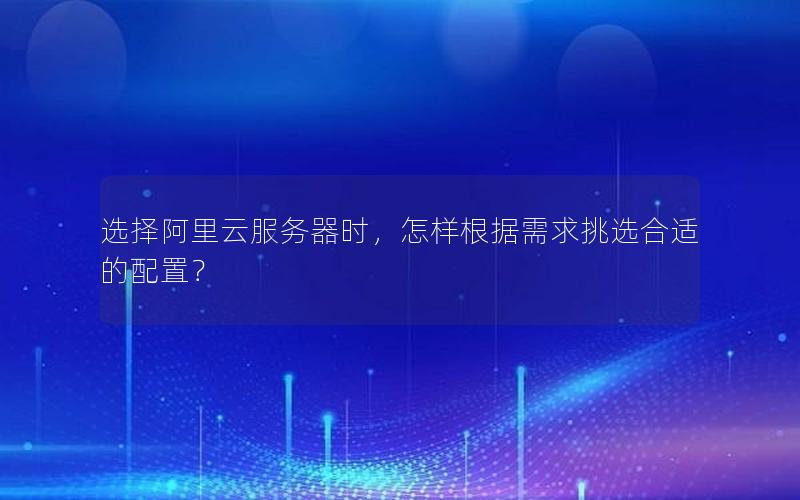 选择阿里云服务器时，怎样根据需求挑选合适的配置？